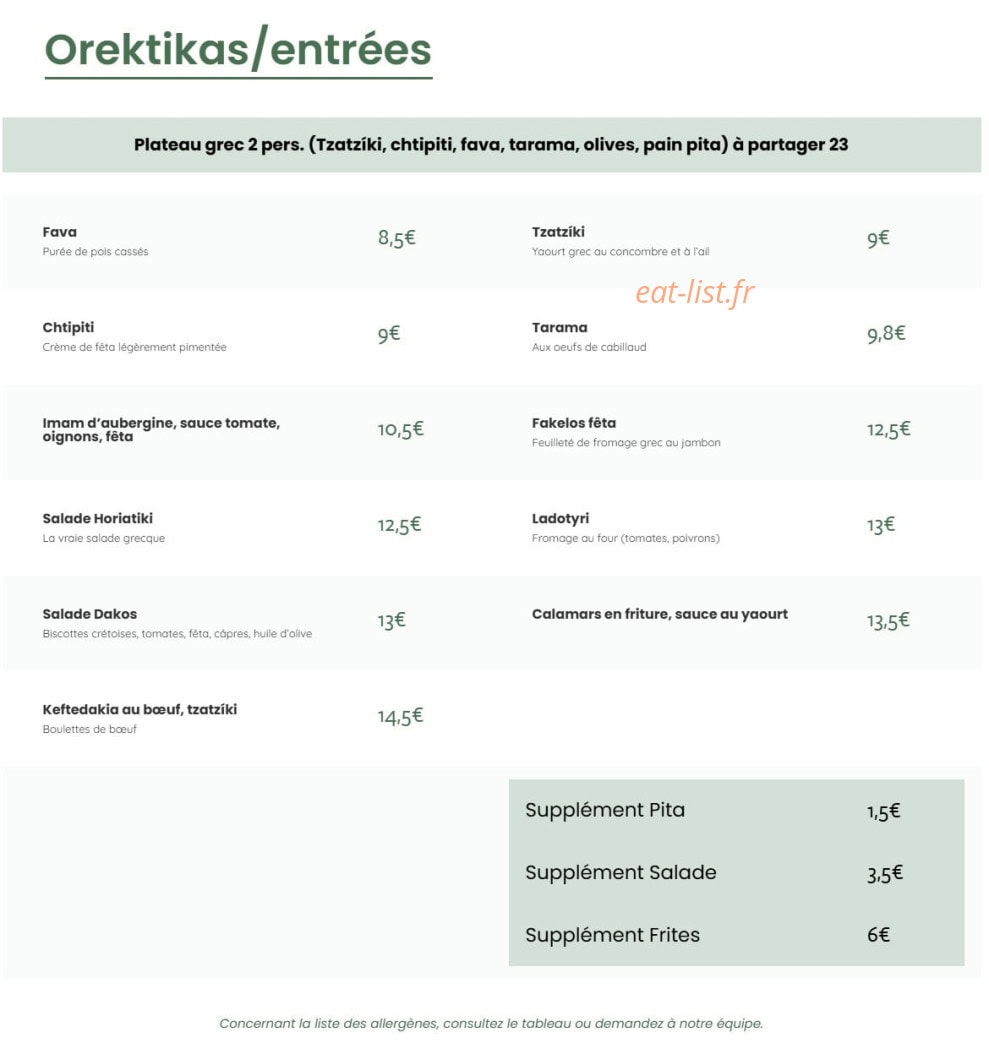 Orektikas/entrées

Plateau grec 2 pers. (Tzatzíki, chtipiti, fava, tarama, olives, pain pita) à partager 23

Fava
Purée de pois cassés
8,5€

Chtipiti
Crème de fêta légèrement pimentée
9€

Imam d'aubergine, sauce tomate, oignons, fêta
10,5€

Salade Horiatiki
La vraie salade grecque
12,5€

Salade Dakos
Biscottes crétoises, tomates, fêta, câpres, huile d'olive
13€

Keftedakia au bœuf, tzatzíki
Boulettes de bœuf
14,5€

Tzatzíki
Yaourt grec au concombre et à l'ail
9€

Tarama
Aux oeufs de cabillaud
9,8€

Fakelos fêta
Feuilleté de fromage grec au jambon
12,5€

Ladotyri
Fromage au four (tomates, poivrons)
13€

Calamars en friture, sauce au yaourt
13,5€

Supplément Pita 1,5€
Supplément Salade 3,5€
Supplément Frites 6€

Concernant la liste des allergènes, consultez le tableau ou demandez à notre équipe.

eat-list.fr